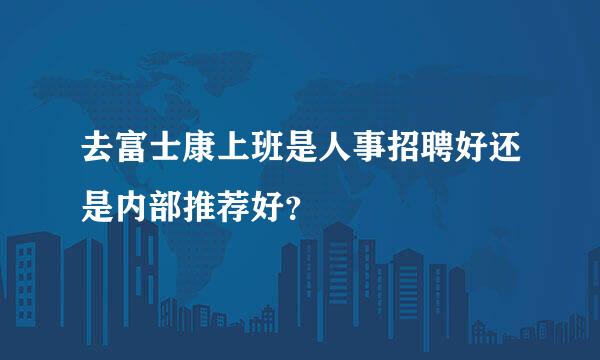 去富士康上班是人事招聘好还是内部推荐好？